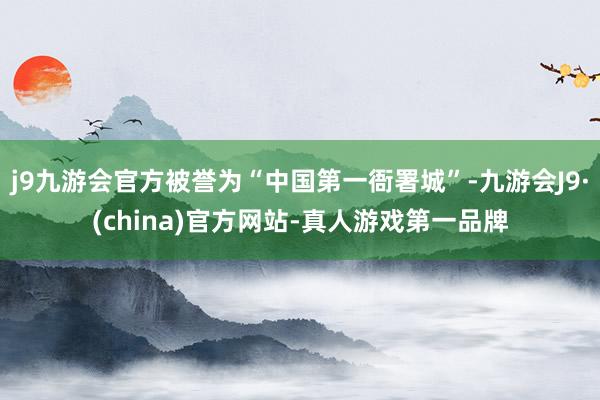 j9九游会官方被誉为“中国第一衙署城”-九游会J9·(china)官方网站-真人游戏第一品牌